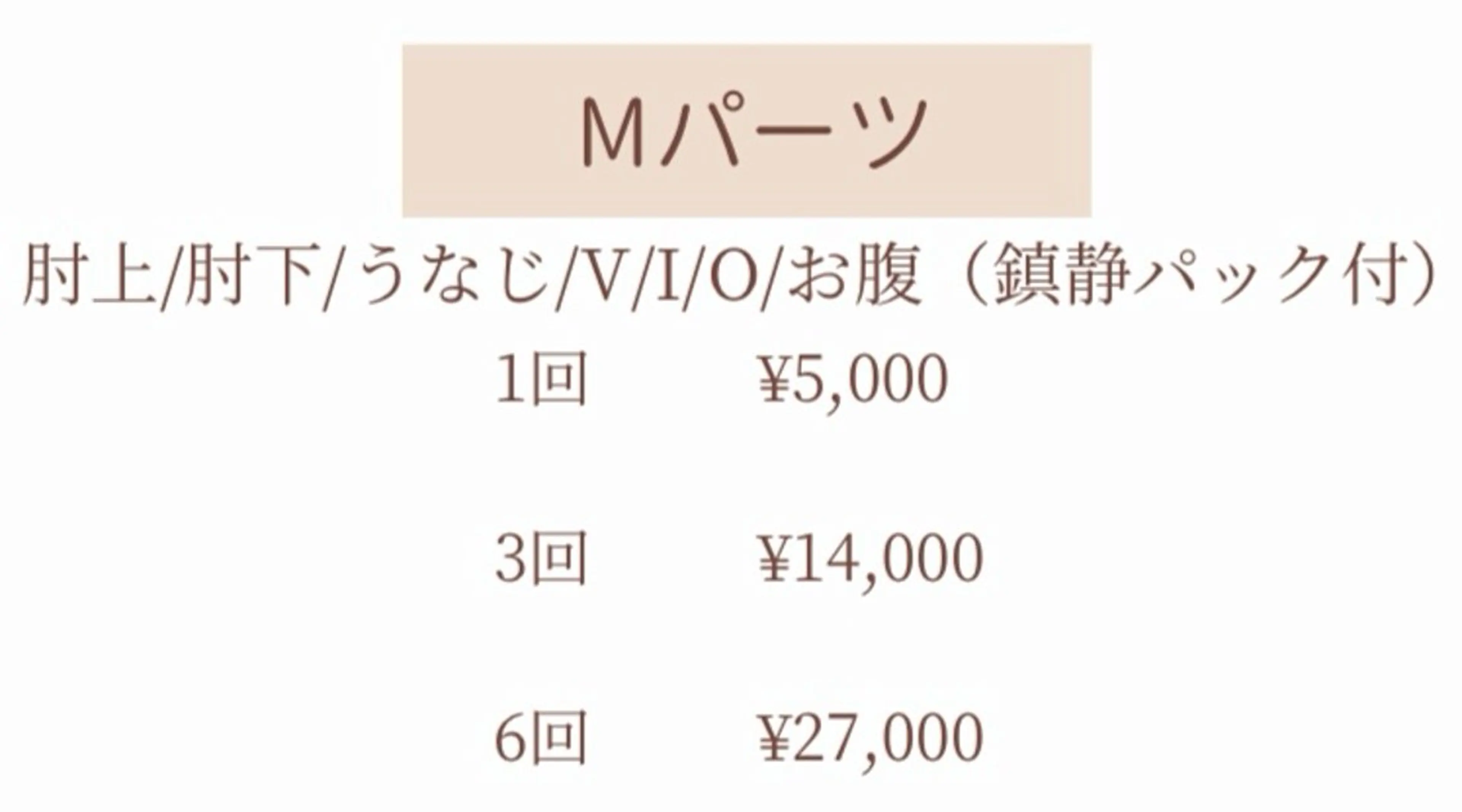 Mパーツ

肘上/肘下/うなじ/V/I/O/お腹（鎮静パック付）

1回 ¥5,000

3回 ¥14,000

6回 ¥27,000